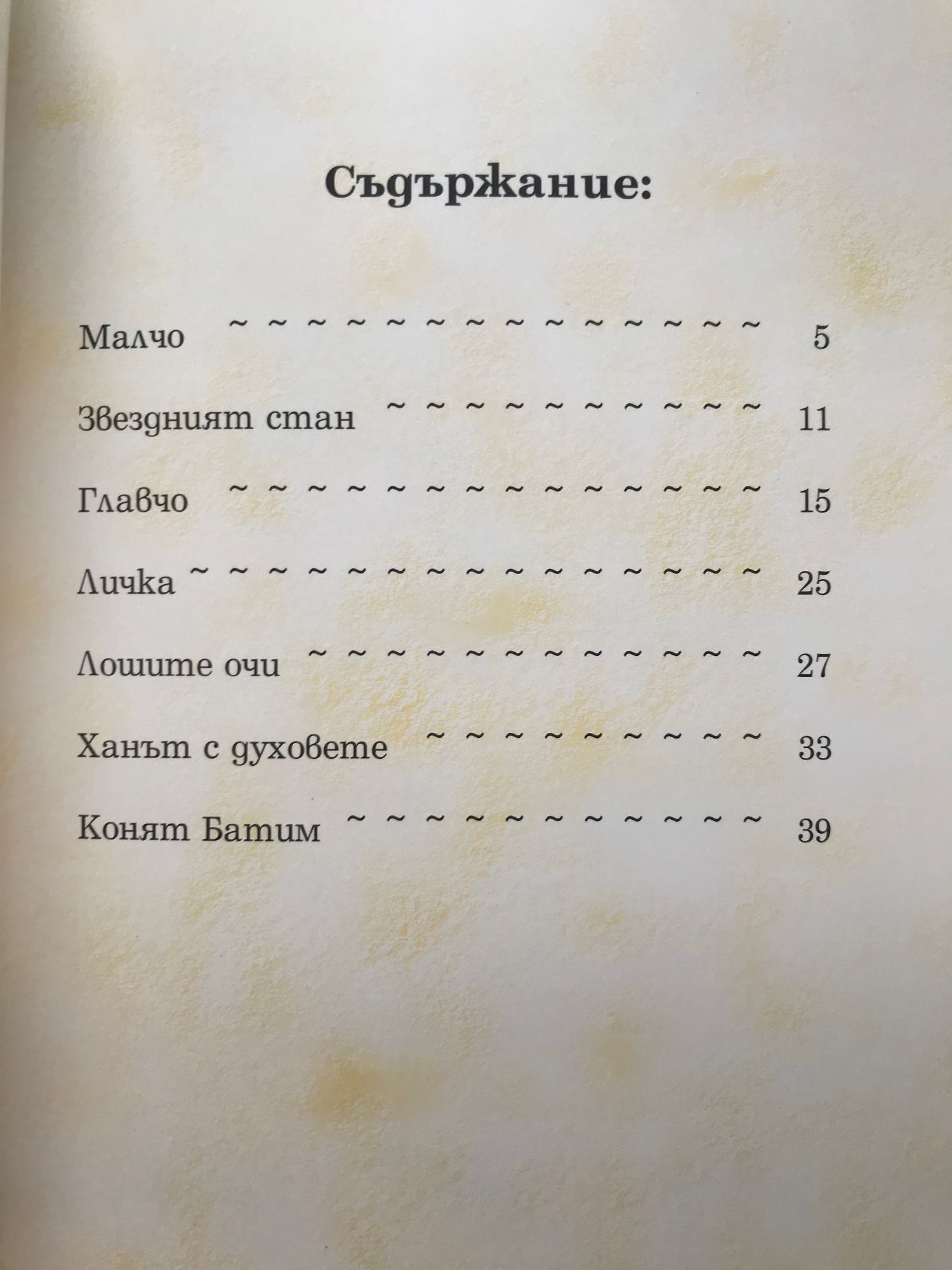 Съдържание:

Малчо 5

Звездният стан 11

Главчо 15

Личка 25

Лошите очи 27

Ханът с духовете 33

Конят Батим 39